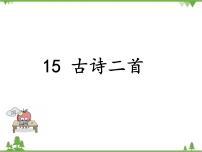 15 古诗二首